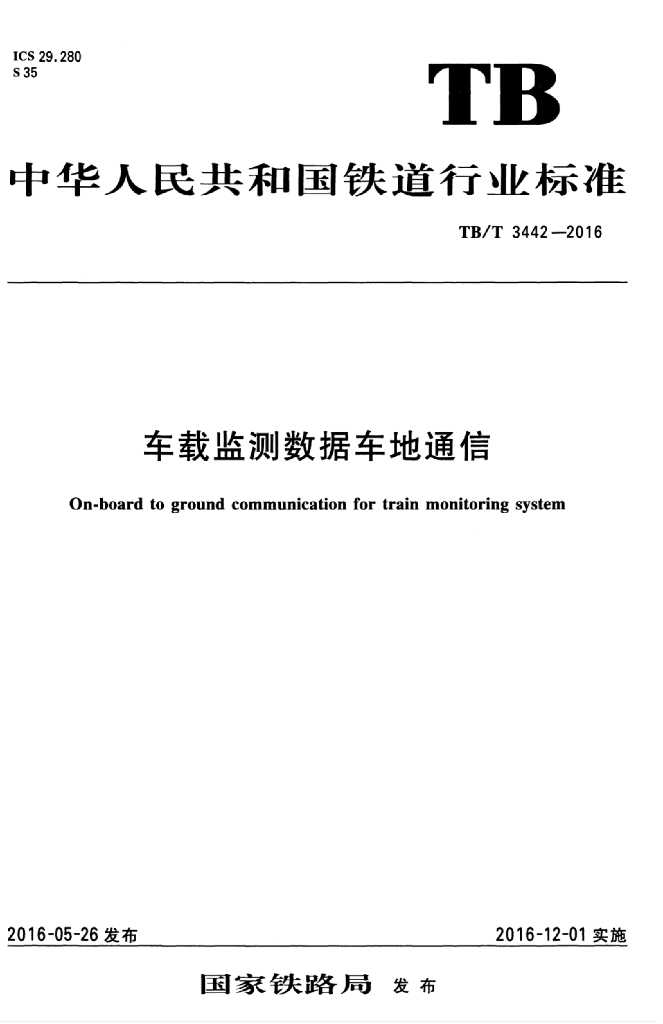 ICS 29.280
S 35

TB

中华人民共和国铁道行业标准

TB/T 3442—2016

车载监测数据车地通信

On-board to ground communication for train monitoring system

2016-05-26 发布

2016-12-01 实施

国家铁路局 发布